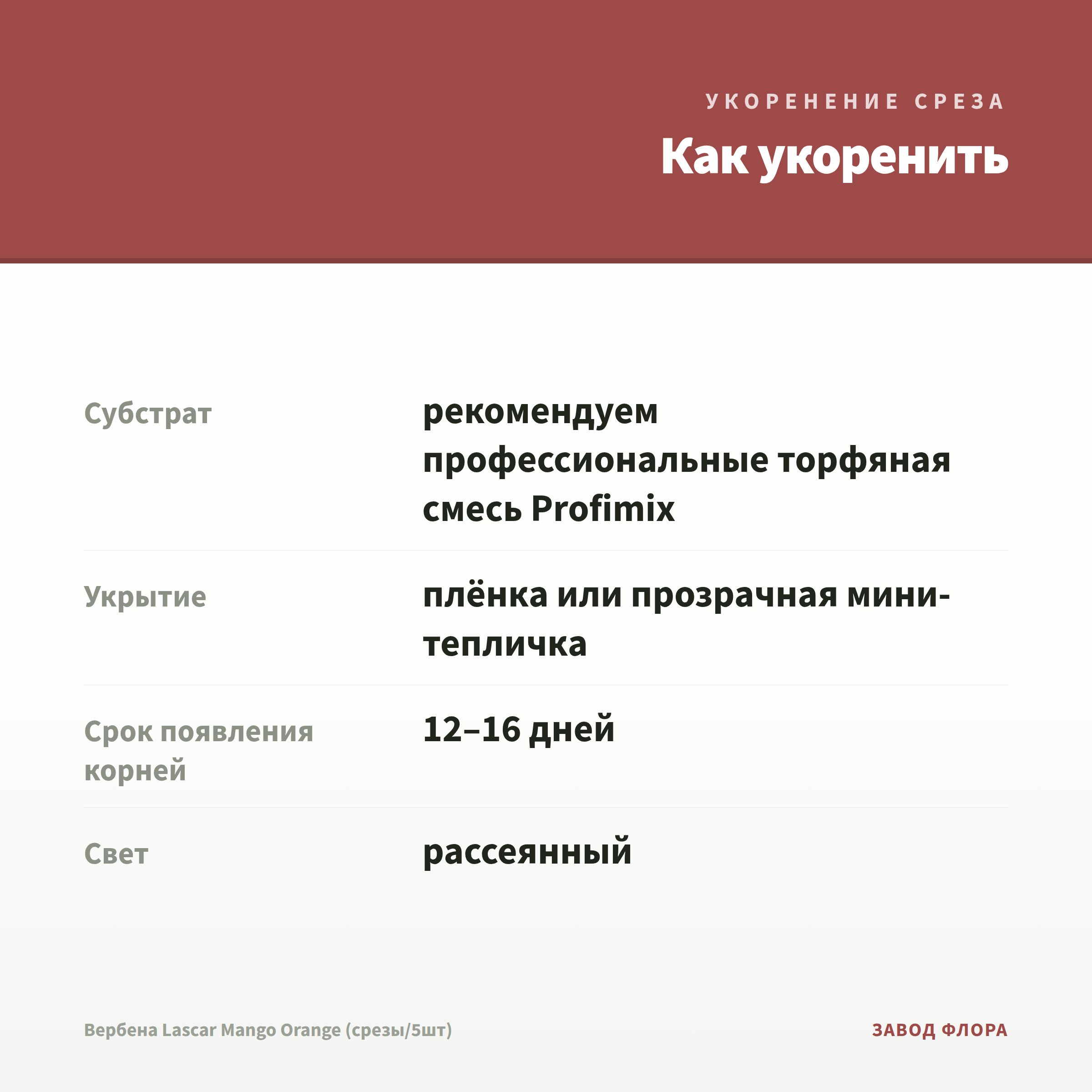 УКОРЕНЕНИЕ СРЕЗА

Как укоренить

| Субстрат | рекомендуем профессиональные торфяная смесь Profimix |
|---|---|
| Укрытие | плёнка или прозрачная мини-тепличка |
| Срок появления корней | 12–16 дней |
| Свет | рассеянный |

Вербена Lascar Mango Orange (срезы/5шт)

ЗАВОД ФЛОРА